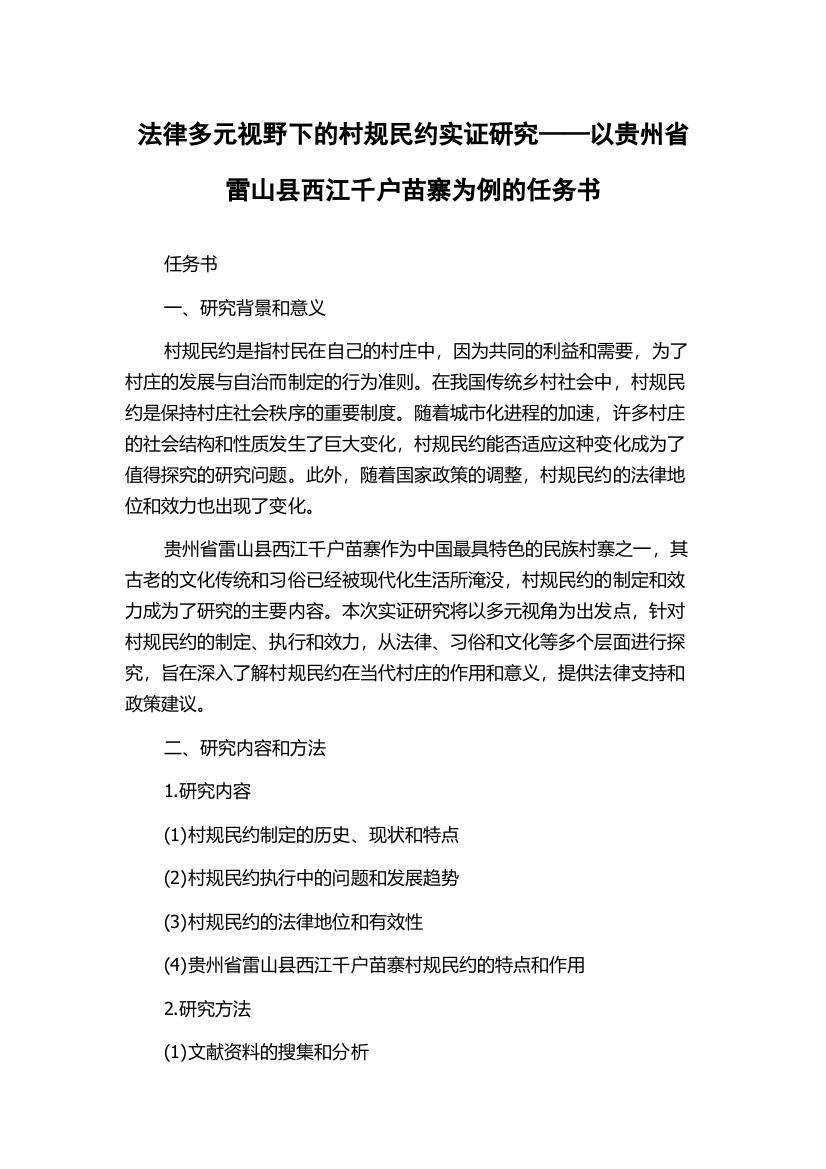 法律多元视野下的村规民约实证研究——以贵州省雷山县西江千户苗寨为例的任务书

任务书

一、研究背景和意义

村规民约是指村民在自己的村庄中，因为共同的利益和需要，为了村庄的发展与自治而制定的行为准则。在我国传统乡村社会中，村规民约是保持村庄社会秩序的重要制度。随着城市化进程的加速，许多村庄的社会结构和性质发生了巨大变化，村规民约能否适应这种变化成为了值得探究的研究问题。此外，随着国家政策的调整，村规民约的法律地位和效力也出现了变化。

贵州省雷山县西江千户苗寨作为中国最具特色的民族村寨之一，其古老的文化传统和习俗已经被现代化生活所淹没，村规民约的制定和效力成为了研究的主要内容。本次实证研究将以多元视角为出发点，针对村规民约的制定、执行和效力，从法律、习俗和文化等多个层面进行探究，旨在深入了解村规民约在当代村庄的作用和意义，提供法律支持和政策建议。

二、研究内容和方法

1.研究内容

(1)村规民约制定的历史、现状和特点

(2)村规民约执行中的问题和发展趋势

(3)村规民约的法律地位和有效性

(4)贵州省雷山县西江千户苗寨村规民约的特点和作用

2.研究方法

(1)文献资料的搜集和分析